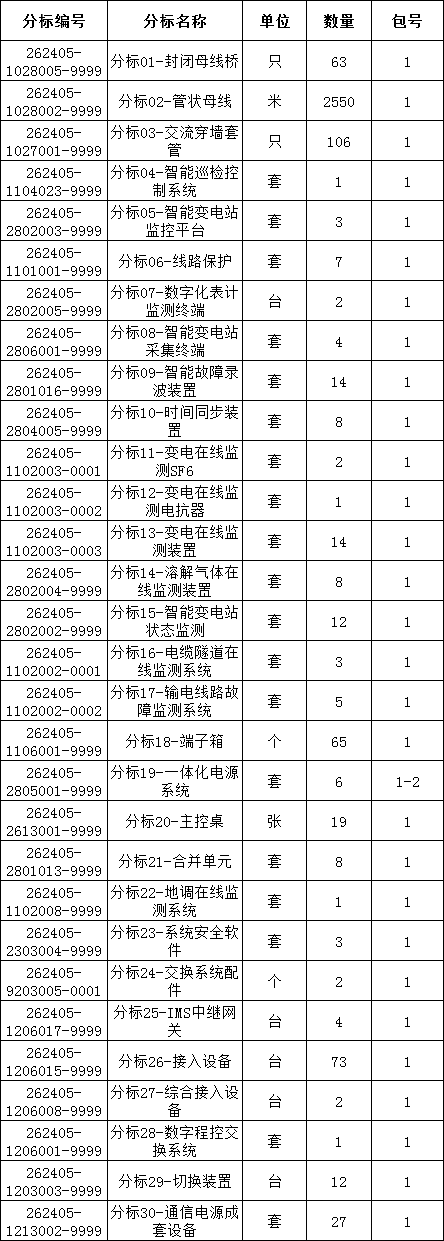 | 分标编号 | 分标名称 | 单位 | 数量 | 包号 |
|---|---|---|---|---|
| 262405-1028005-9999 | 分标01-封闭母线桥 | 只 | 63 | 1 |
| 262405-1028002-9999 | 分标02-管状母线 | 米 | 2550 | 1 |
| 262405-1027001-9999 | 分标03-交流穿墙套管 | 只 | 106 | 1 |
| 262405-1104023-9999 | 分标04-智能巡检控制系统 | 套 | 1 | 1 |
| 262405-2802003-9999 | 分标05-智能变电站监控平台 | 套 | 3 | 1 |
| 262405-1101001-9999 | 分标06-线路保护 | 套 | 7 | 1 |
| 262405-2802005-9999 | 分标07-数字化表计监测终端 | 台 | 2 | 1 |
| 262405-2806001-9999 | 分标08-智能变电站采集终端 | 套 | 4 | 1 |
| 262405-2801016-9999 | 分标09-智能故障录波装置 | 套 | 14 | 1 |
| 262405-2804005-9999 | 分标10-时间同步装置 | 套 | 8 | 1 |
| 262405-1102003-0001 | 分标11-变电在线监测SF6 | 套 | 2 | 1 |
| 262405-1102003-0002 | 分标12-变电在线监测电抗器 | 套 | 1 | 1 |
| 262405-1102003-0003 | 分标13-变电在线监测装置 | 套 | 14 | 1 |
| 262405-2802004-9999 | 分标14-溶解气体在线监测装置 | 套 | 8 | 1 |
| 262405-2802002-9999 | 分标15-智能变电站状态监测 | 套 | 12 | 1 |
| 262405-1102002-0001 | 分标16-电缆隧道在线监测系统 | 套 | 3 | 1 |
| 262405-1102002-0002 | 分标17-输电线路故障监测系统 | 套 | 5 | 1 |
| 262405-1106001-9999 | 分标18-端子箱 | 个 | 65 | 1 |
| 262405-2805001-9999 | 分标19-一体化电源系统 | 套 | 6 | 1-2 |
| 262405-2613001-9999 | 分标20-主控桌 | 张 | 19 | 1 |
| 262405-2801013-9999 | 分标21-合并单元 | 套 | 8 | 1 |
| 262405-1102008-9999 | 分标22-地调在线监测系统 | 套 | 1 | 1 |
| 262405-2303004-9999 | 分标23-系统安全软件 | 套 | 3 | 1 |
| 262405-9203005-0001 | 分标24-交换系统配件 | 个 | 2 | 1 |
| 262405-1206017-9999 | 分标25-IMS中继网关 | 台 | 4 | 1 |
| 262405-1206015-9999 | 分标26-接入设备 | 台 | 73 | 1 |
| 262405-1206008-9999 | 分标27-综合接入设备 | 台 | 2 | 1 |
| 262405-1206001-9999 | 分标28-数字程控交换系统 | 套 | 1 | 1 |
| 262405-1203003-9999 | 分标29-切换装置 | 台 | 12 | 1 |
| 262405-1213002-9999 | 分标30-通信电源成套设备 | 套 | 27 | 1 |